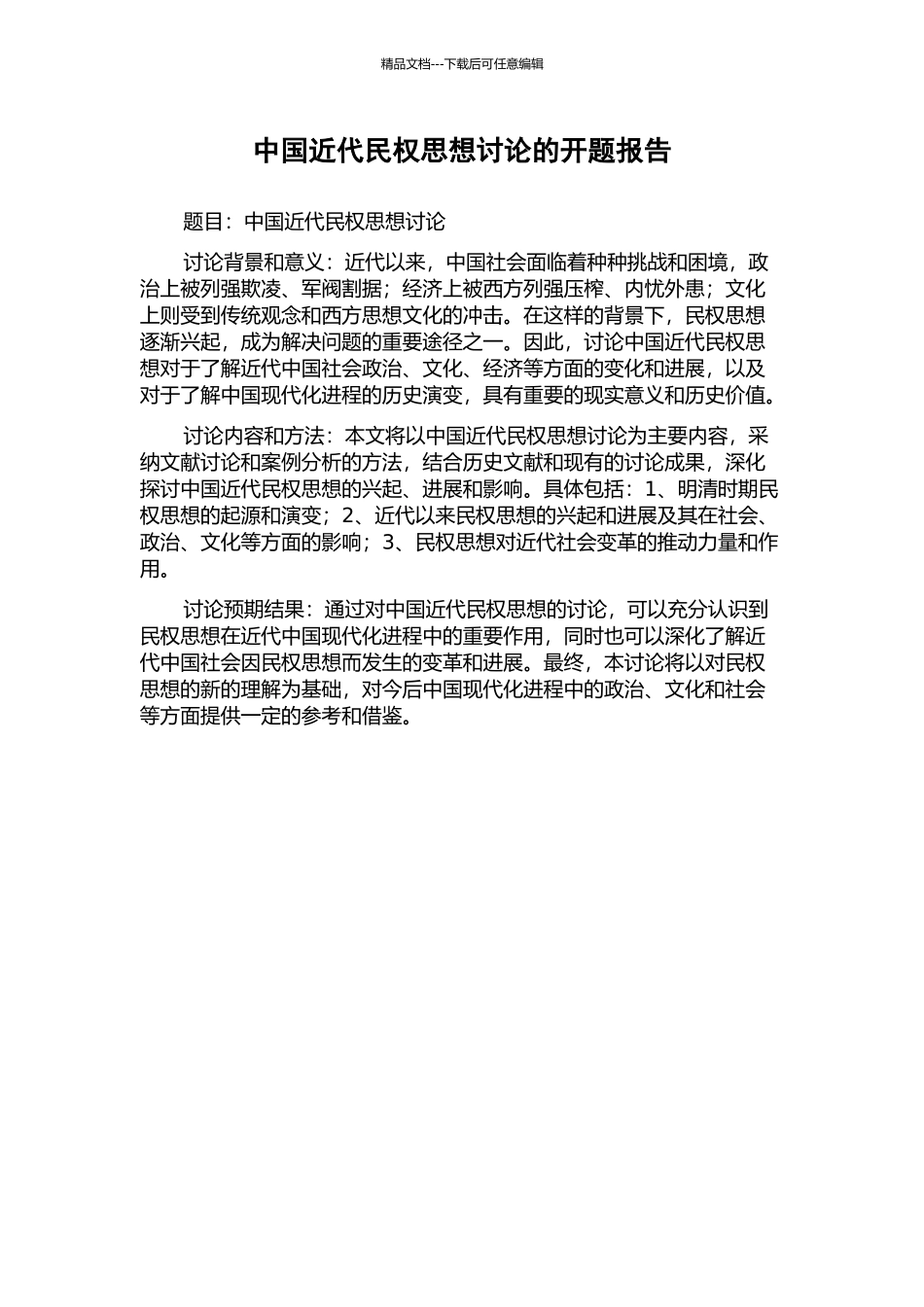 精品文档---下载后可任意编辑

中国近代民权思想讨论的开题报告

题目：中国近代民权思想讨论

讨论背景和意义：近代以来，中国社会面临着种种挑战和困境，政治上被列强欺凌、军阀割据；经济上被西方列强压榨、内忧外患；文化上则受到传统观念和西方思想文化的冲击。在这样的背景下，民权思想逐渐兴起，成为解决问题的重要途径之一。因此，讨论中国近代民权思想对于了解近代中国社会政治、文化、经济等方面的变化和进展，以及对于了解中国现代化进程的历史演变，具有重要的现实意义和历史价值。

讨论内容和方法：本文将以中国近代民权思想讨论为主要内容，采纳文献讨论和案例分析的方法，结合历史文献和现有的讨论成果，深化探讨中国近代民权思想的兴起、进展和影响。具体包括：1、明清时期民权思想的起源和演变；2、近代以来民权思想的兴起和进展及其在社会、政治、文化等方面的影响；3、民权思想对近代社会变革的推动力量和作用。

讨论预期结果：通过对中国近代民权思想的讨论，可以充分认识到民权思想在近代中国现代化进程中的重要作用，同时也可以深化了解近代中国社会因民权思想而发生的变革和进展。最终，本讨论将以对民权思想的新的理解为基础，对今后中国现代化进程中的政治、文化和社会等方面提供一定的参考和借鉴。